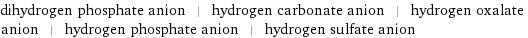 dihydrogen phosphate anion | hydrogen carbonate anion | hydrogen oxalate anion | hydrogen phosphate anion | hydrogen sulfate anion